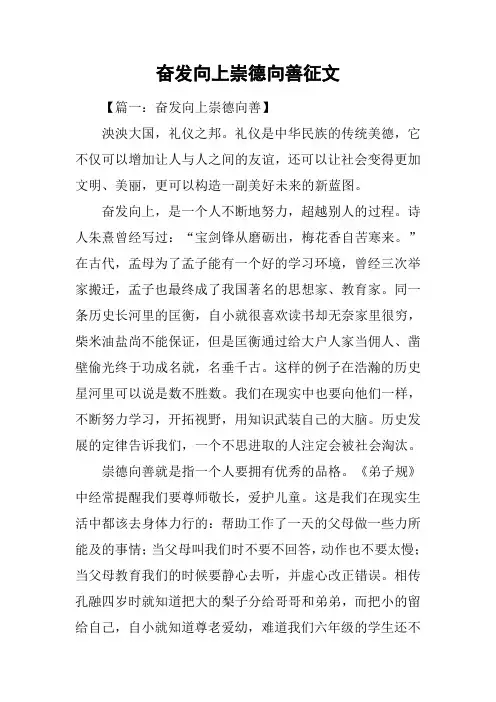 奋发向上崇德向善征文

【篇一：奋发向上崇德向善】

泱泱大国，礼仪之邦。礼仪是中华民族的传统美德，它不仅可以增加让人与人之间的友谊，还可以让社会变得更加文明、美丽，更可以构造一副美好未来的新蓝图。

奋发向上，是一个人不断地努力，超越别人的过程。诗人朱熹曾经写过：“宝剑锋从磨砺出，梅花香自苦寒来。”在古代，孟母为了孟子能有一个好的学习环境，曾经三次举家搬迁，孟子也最终成了我国著名的思想家、教育家。同一条历史长河里的匡衡，自小就很喜欢读书却无奈家里很穷，柴米油盐尚不能保证，但是匡衡通过给大户人家当佣人、凿壁偷光终于功成名就，名垂千古。这样的例子在浩瀚的历史星河里可以说是数不胜数。我们在现实中也要向他们一样，不断努力学习，开拓视野，用知识武装自己的大脑。历史发展的定律告诉我们，一个不思进取的人注定会被社会淘汰。

崇德向善就是指一个人要拥有优秀的品格。《弟子规》中经常提醒我们要尊师敬长，爱护儿童。这是我们在现实生活中都该去身体力行的：帮助工作了一天的父母做一些力所能及的事情；当父母叫我们时不要不回答，动作也不要太慢；当父母教育我们的时候要静心去听，并虚心改正错误。相传孔融四岁时就知道把大的梨子分给哥哥和弟弟，而把小的留给自己，自小就知道尊老爱幼，难道我们六年级的学生还不